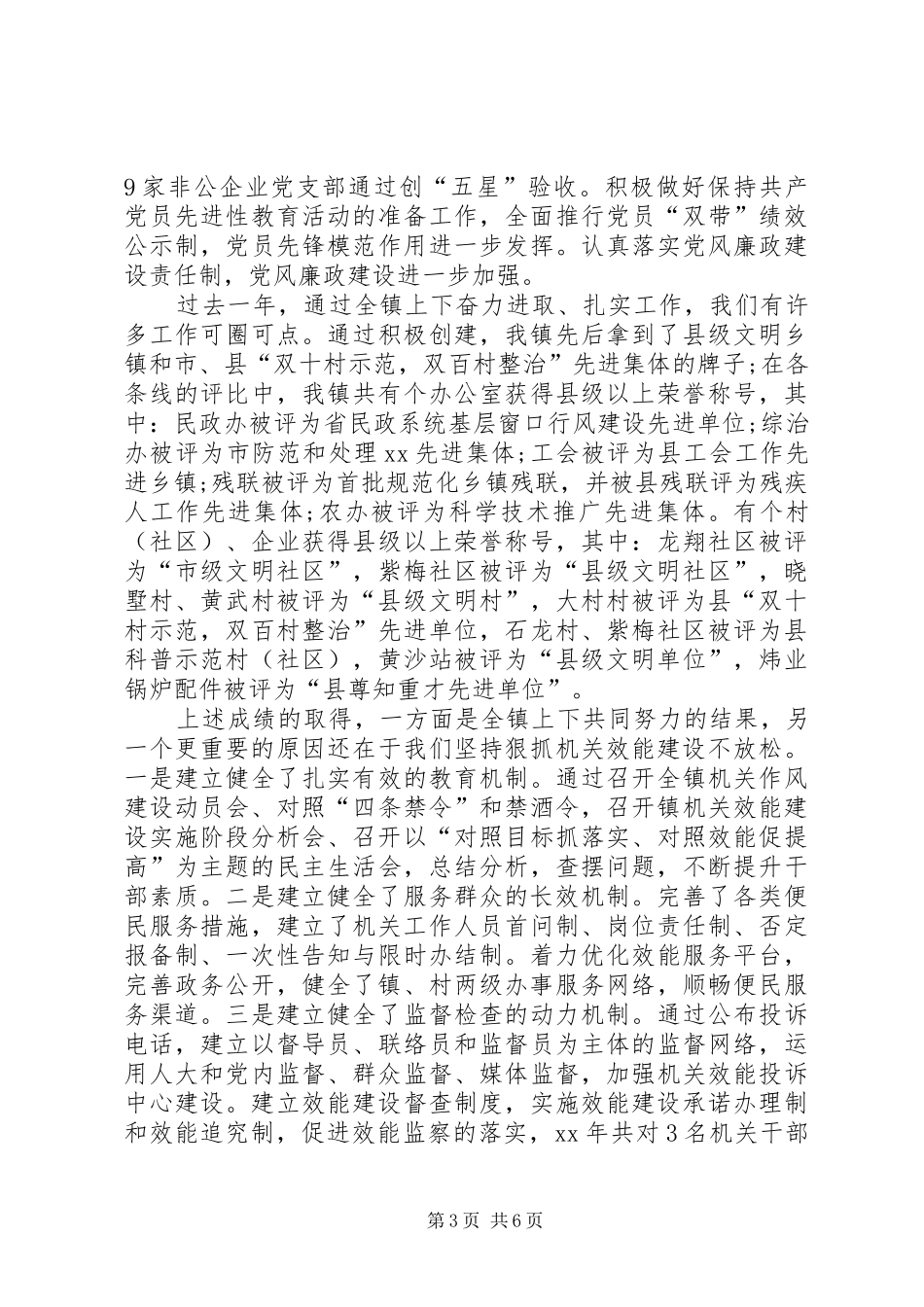 9家非公企业党支部通过创“五星”验收。积极做好保持共产党员先进性教育活动的准备工作，全面推行党员“双带”绩效公示制，党员先锋模范作用进一步发挥。认真落实党风廉政建设责任制，党风廉政建设进一步加强。

过去一年，通过全镇上下奋力进取、扎实工作，我们有许多工作可圈可点。通过积极创建，我镇先后拿到了县级文明乡镇和市、县“双十村示范，双百村整治”先进集体的牌子;在各条线的评比中，我镇共有个办公室获得县级以上荣誉称号，其中：民政办被评为省民政系统基层窗口行风建设先进单位;综治办被评为市防范和处理xx先进集体;工会被评为县工会工作先进乡镇;残联被评为首批规范化乡镇残联，并被县残联评为残疾人工作先进集体;农办被评为科学技术推广先进集体。有个村（社区）、企业获得县级以上荣誉称号，其中：龙翔社区被评为“市级文明社区”，紫梅社区被评为“县级文明社区”，晓墅村、黄武村被评为“县级文明村”，大村村被评为县“双十村示范，双百村整治”先进单位，石龙村、紫梅社区被评为县科普示范村（社区），黄沙站被评为“县级文明单位”，炜业锅炉配件被评为“县尊知重才先进单位”。

上述成绩的取得，一方面是全镇上下共同努力的结果，另一个更重要的原因还在于我们坚持狠抓机关效能建设不放松。一是建立健全了扎实有效的教育机制。通过召开全镇机关作风建设动员会、对照“四条禁令”和禁酒令，召开镇机关效能建设实施阶段分析会、召开以“对照目标抓落实、对照效能促提高”为主题的民主生活会，总结分析，查摆问题，不断提升干部素质。二是建立健全了服务群众的长效机制。完善了各类便民服务措施，建立了机关工作人员首问制、岗位责任制、否定报备制、一次性告知与限时办结制。着力优化效能服务平台，完善政务公开，健全了镇、村两级办事服务网络，顺畅便民服务渠道。三是建立健全了监督检查的动力机制。通过公布投诉电话，建立以督导员、联络员和监督员为主体的监督网络，运用人大和党内监督、群众监督、媒体监督，加强机关效能投诉中心建设。建立效能建设督查制度，实施效能建设承诺办理制和效能追究制，促进效能监察的落实，xx年共对3名机关干部

第3页 共6页